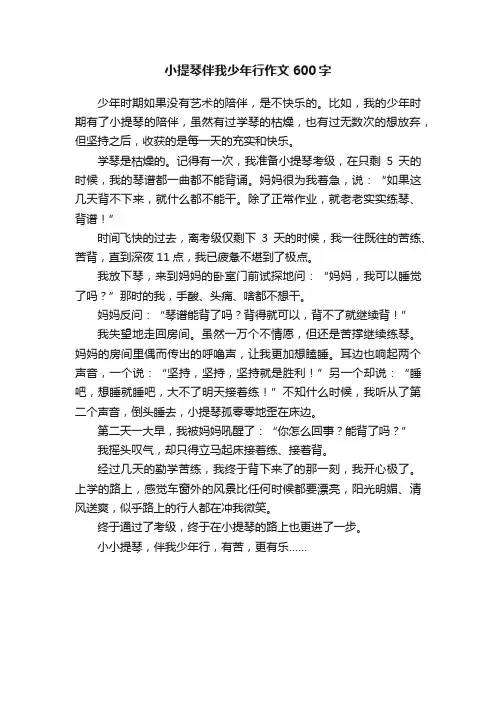 小提琴伴我少年行作文 600 字

少年时期如果没有艺术的陪伴，是不快乐的。比如，我的少年时期有了小提琴的陪伴，虽然有过学琴的枯燥，也有过无数次的想放弃，但坚持之后，收获的是每一天的充实和快乐。

学琴是枯燥的。记得有一次，我准备小提琴考级，在只剩 5 天的时候，我的琴谱都一曲都不能背诵。妈妈很为我着急，说：“如果这几天背不下来，就什么都不能干。除了正常作业，就老老实实练琴、背谱！”

时间飞快的过去，离考级仅剩下 3 天的时候，我一往既往的苦练、苦背，直到深夜 11 点，我已疲惫不堪到了极点。

我放下琴，来到妈妈的卧室门前试探地问：“妈妈，我可以睡觉了吗？”那时的我，手酸、头痛、啥都不想干。

妈妈反问：“琴谱能背了吗？背得就可以，背不了就继续背！”

我失望地走回房间。虽然一万个不情愿，但还是苦撑继续练琴。妈妈的房间里偶而传出的呼噜声，让我更加想瞌睡。耳边也响起两个声音，一个说：“坚持，坚持，坚持就是胜利！”另一个却说：“睡吧，想睡就睡吧，大不了明天接着练！”不知什么时候，我听从了第二个声音，倒头睡去，小提琴孤零零地歪在床边。

第二天一大早，我被妈妈吼醒了：“你怎么回事？能背了吗？”

我摇头叹气，却只得立马起床接着练、接着背。

经过几天的勤学苦练，我终于背下来了的那一刻，我开心极了。上学的路上，感觉车窗外的风景比任何时候都要漂亮，阳光明媚、清风送爽，似乎路上的行人都在冲我微笑。

终于通过了考级，终于在小提琴的路上也更进了一步。

小小提琴，伴我少年行，有苦，更有乐……